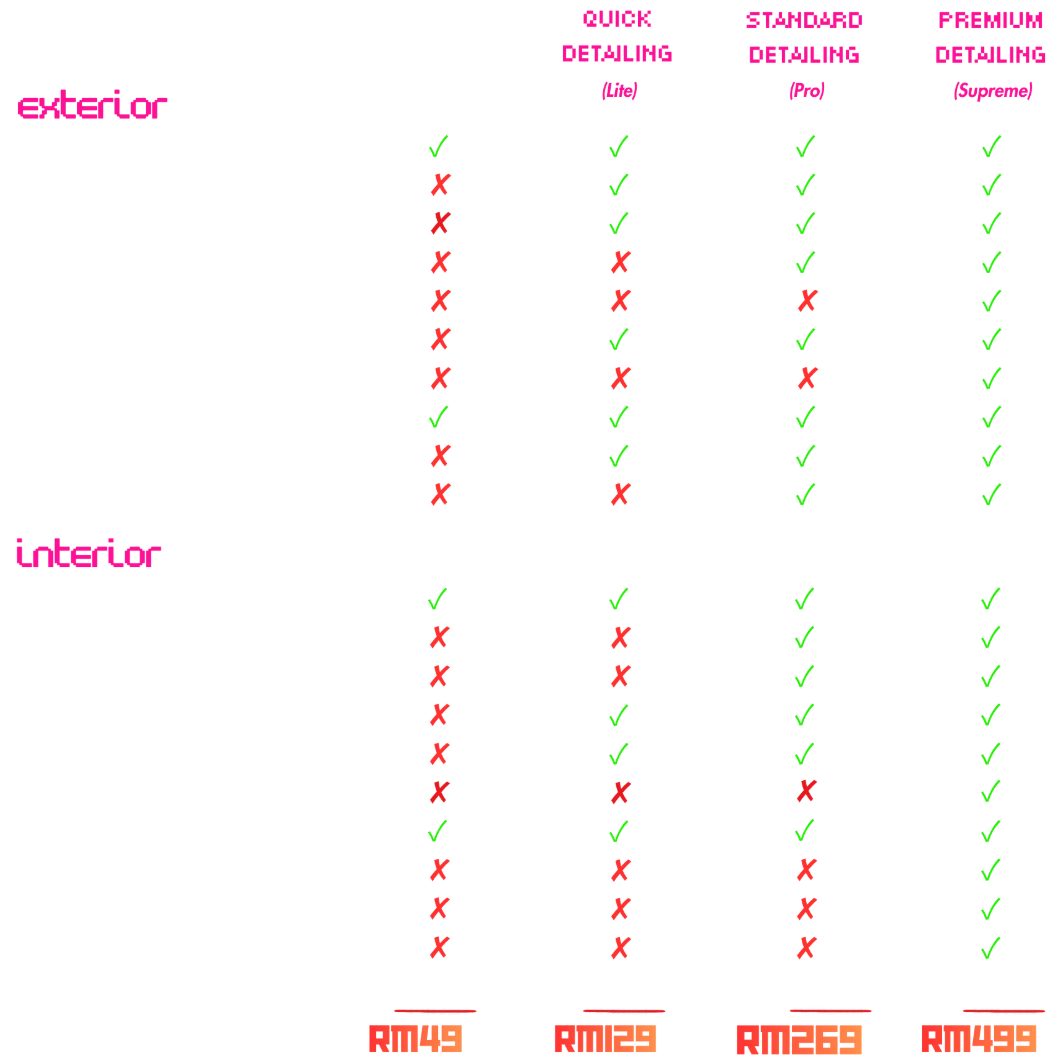 | | | QUICK DETAILING (Lite) | STANDARD DETAILING (Pro) | PREMIUM DETAILING (Supreme) |
|---|---|---|---|---|
| exterior | | | | |
| | ✓ | ✓ | ✓ | ✓ |
| | ✗ | ✓ | ✓ | ✓ |
| | ✗ | ✓ | ✓ | ✓ |
| | ✗ | ✗ | ✓ | ✓ |
| | ✗ | ✗ | ✗ | ✓ |
| | ✗ | ✓ | ✓ | ✓ |
| | ✗ | ✗ | ✗ | ✓ |
| | ✓ | ✓ | ✓ | ✓ |
| | ✗ | ✓ | ✓ | ✓ |
| | ✗ | ✗ | ✓ | ✓ |
| interior | | | | |
| | ✓ | ✓ | ✓ | ✓ |
| | ✗ | ✗ | ✓ | ✓ |
| | ✗ | ✗ | ✓ | ✓ |
| | ✗ | ✓ | ✓ | ✓ |
| | ✗ | ✓ | ✓ | ✓ |
| | ✗ | ✗ | ✗ | ✓ |
| | ✓ | ✓ | ✓ | ✓ |
| | ✗ | ✗ | ✗ | ✓ |
| | ✗ | ✗ | ✗ | ✓ |
| | ✗ | ✗ | ✗ | ✓ |
| | RM49 | RM129 | RM269 | RM499 |